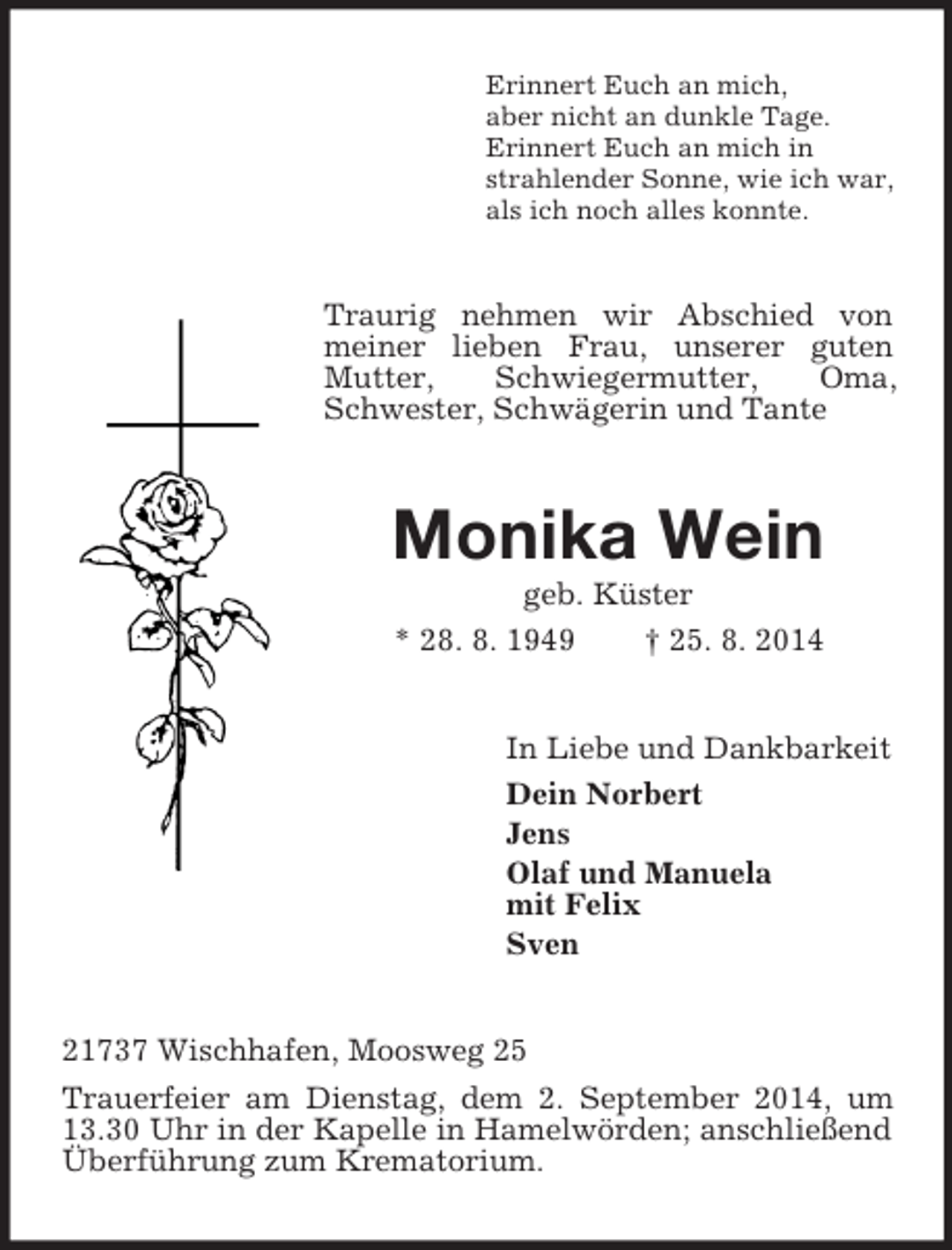 Erinnert Euch an mich,
aber nicht an dunkle Tage.
Erinnert Euch an mich in
strahlender Sonne, wie ich war,
als ich noch alles konnte.

Traurig nehmen wir Abschied von meiner lieben Frau, unserer guten Mutter, Schwiegermutter, Oma, Schwester, Schwägerin und Tante

Monika Wein

geb. Küster

* 28. 8. 1949 † 25. 8. 2014

In Liebe und Dankbarkeit

Dein Norbert

Jens

Olaf und Manuela
mit Felix

Sven

21737 Wischhafen, Moosweg 25

Trauerfeier am Dienstag, dem 2. September 2014, um 13.30 Uhr in der Kapelle in Hamelwörden; anschließend Überführung zum Krematorium.